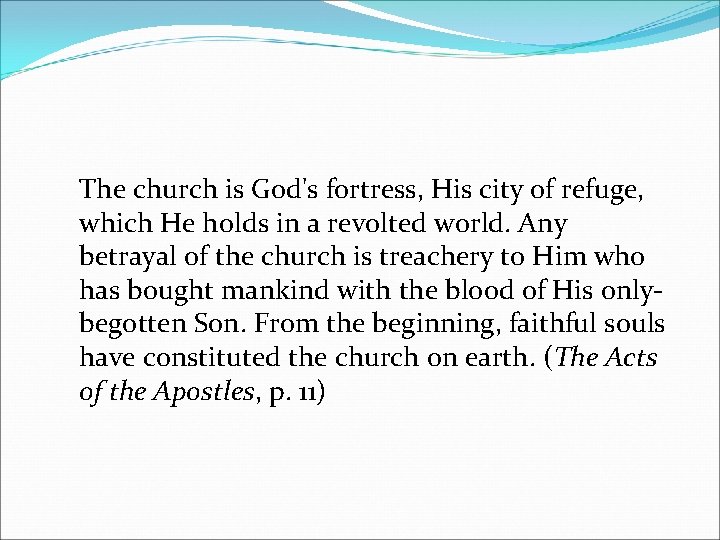 The church is God's fortress, His city of refuge, which He holds in a revolted world. Any betrayal of the church is treachery to Him who has bought mankind with the blood of His only-begotten Son. From the beginning, faithful souls have constituted the church on earth. (The Acts of the Apostles, p. 11)